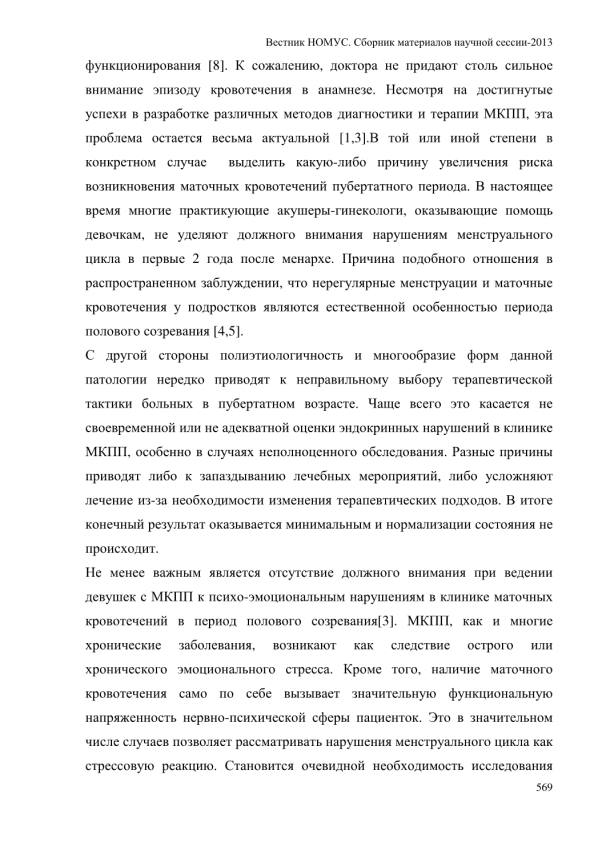 Вестник НОМУС. Сборник материалов научной сессии-2013

функционирования [8]. К сожалению, доктора не придают столь сильное внимание эпизоду кровотечения в анамнезе. Несмотря на достигнутые успехи в разработке различных методов диагностики и терапии МКПП, эта проблема остается весьма актуальной [1,3].В той или иной степени в конкретном случае выделить какую-либо причину увеличения риска возникновения маточных кровотечений пубертатного периода. В настоящее время многие практикующие акушеры-гинекологи, оказывающие помощь девочкам, не уделяют должного внимания нарушениям менструального цикла в первые 2 года после менархе. Причина подобного отношения в распространенном заблуждении, что нерегулярные менструации и маточные кровотечения у подростков являются естественной особенностью периода полового созревания [4,5].

С другой стороны полиэтиологичность и многообразие форм данной патологии нередко приводят к неправильному выбору терапевтической тактики больных в пубертатном возрасте. Чаще всего это касается не своевременной или не адекватной оценки эндокринных нарушений в клинике МКПП, особенно в случаях неполноценного обследования. Разные причины приводят либо к запаздыванию лечебных мероприятий, либо усложняют лечение из-за необходимости изменения терапевтических подходов. В итоге конечный результат оказывается минимальным и нормализации состояния не происходит.

Не менее важным является отсутствие должного внимания при ведении девушек с МКПП к психо-эмоциональным нарушениям в клинике маточных кровотечений в период полового созревания[3]. МКПП, как и многие хронические заболевания, возникают как следствие острого или хронического эмоционального стресса. Кроме того, наличие маточного кровотечения само по себе вызывает значительную функциональную напряженность нервно-психической сферы пациенток. Это в значительном числе случаев позволяет рассматривать нарушения менструального цикла как стрессовую реакцию. Становится очевидной необходимость исследования

569